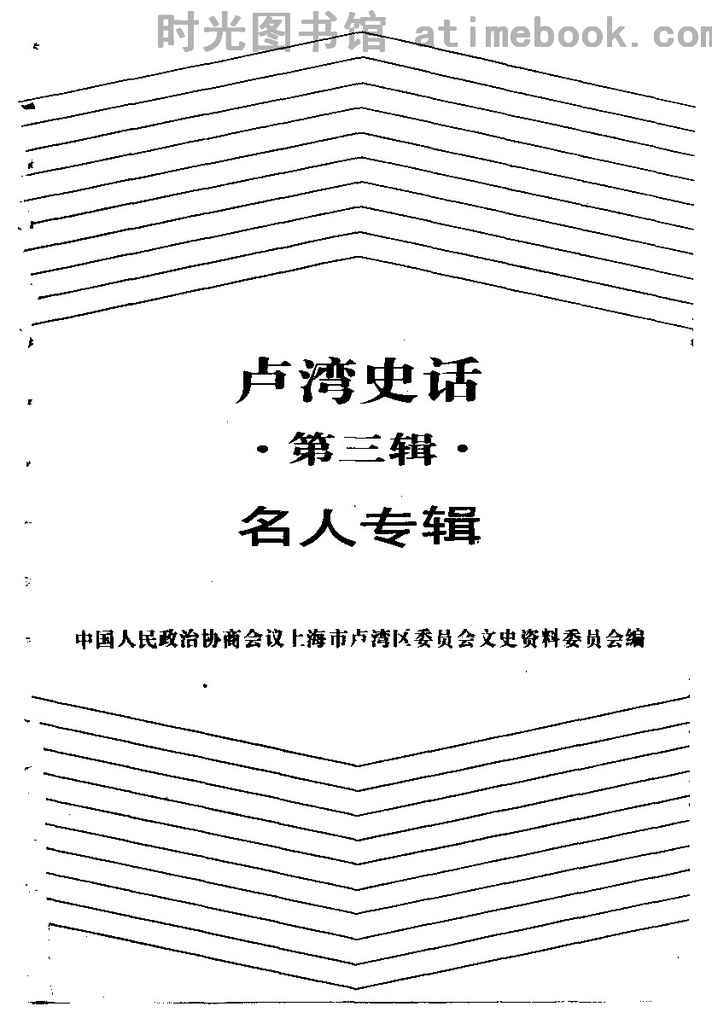 卢湾史话

·第三辑·

名人专辑

中国人民政治协商会议上海市卢湾区委员会文史资料委员会编

时光图书馆 atimebook.com